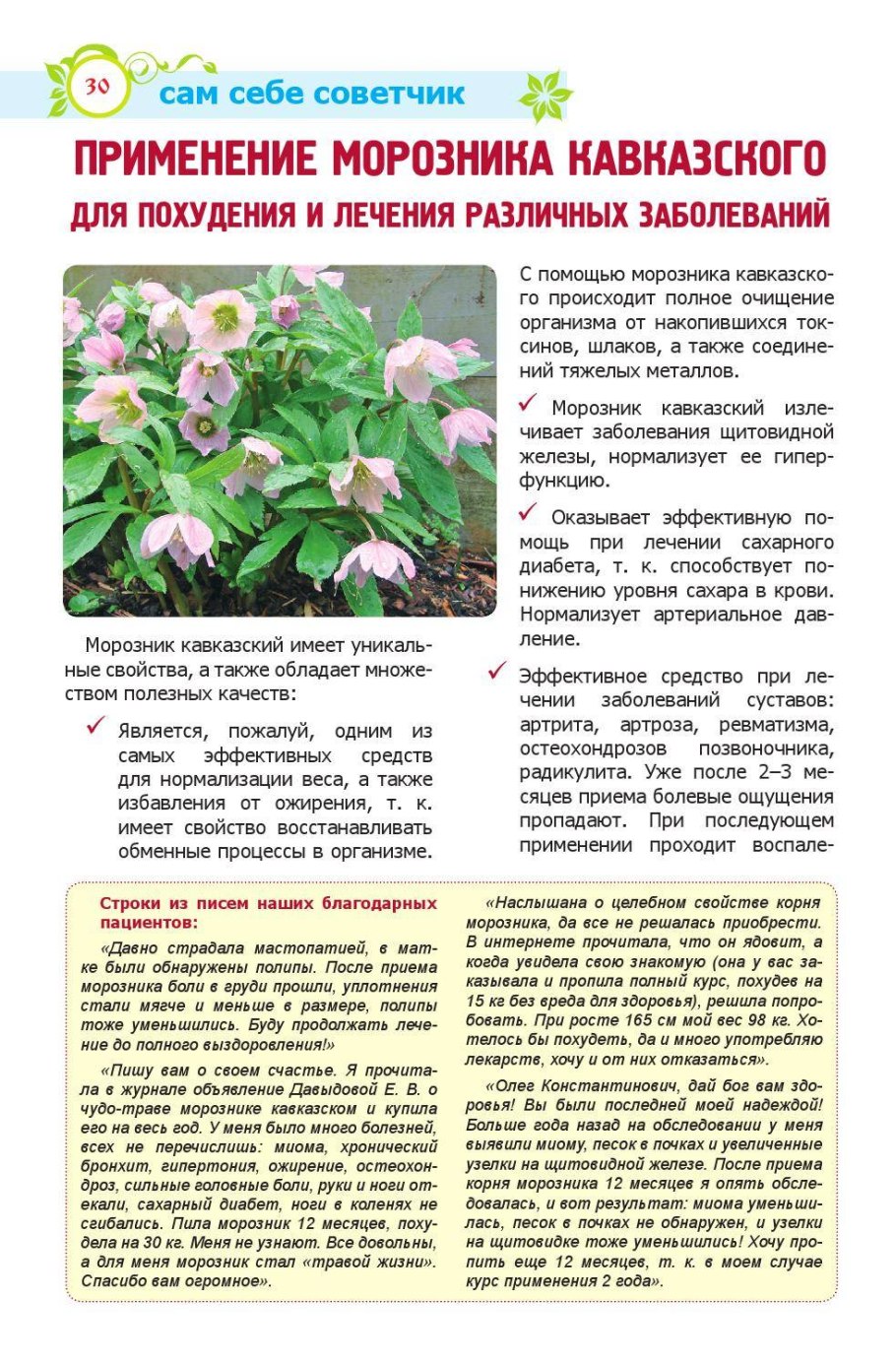 30 сам себе советчик

ПРИМЕНЕНИЕ МОРОЗНИКА КАВКАЗСКОГО

ДЛЯ ПОХУДЕНИЯ И ЛЕЧЕНИЯ РАЗЛИЧНЫХ ЗАБОЛЕВАНИЙ

Морозник кавказский имеет уникальные свойства, а также обладает множеством полезных качеств:

✓ Является, пожалуй, одним из самых эффективных средств для нормализации веса, а также избавления от ожирения, т. к. имеет свойство восстанавливать обменные процессы в организме.

С помощью морозника кавказского происходит полное очищение организма от накопившихся токсинов, шлаков, а также соединений тяжелых металлов.

✓ Морозник кавказский излечивает заболевания щитовидной железы, нормализует ее гиперфункцию.

✓ Оказывает эффективную помощь при лечении сахарного диабета, т. к. способствует понижению уровня сахара в крови. Нормализует артериальное давление.

✓ Эффективное средство при лечении заболеваний суставов: артрита, артроза, ревматизма, остеохондрозов позвоночника, радикулита. Уже после 2–3 месяцев приема болевые ощущения пропадают. При последующем применении проходит воспале-

Строки из писем наших благодарных пациентов:

«Давно страдала мастопатией, в матке были обнаружены полипы. После приема морозника боли в груди прошли, уплотнения стали мягче и меньше в размере, полипы тоже уменьшились. Буду продолжать лечение до полного выздоровления!»

«Пишу вам о своем счастье. Я прочитала в журнале объявление Давыдовой Е. В. о чудо-траве морознике кавказском и купила его на весь год. У меня было много болезней, всех не перечислишь: миома, хронический бронхит, гипертония, ожирение, остеохондроз, сильные головные боли, руки и ноги отекали, сахарный диабет, ноги в коленях не сгибались. Пила морозник 12 месяцев, похудела на 30 кг. Меня не узнают. Все довольны, а для меня морозник стал «травой жизни». Спасибо вам огромное».

«Наслышана о целебном свойстве корня морозника, да все не решалась приобрести. В интернете прочитала, что он ядовит, а когда увидела свою знакомую (она у вас заказывала и пропила полный курс, похудев на 15 кг без вреда для здоровья), решила попробовать. При росте 165 см мой вес 98 кг. Хотелось бы похудеть, да и много употребляю лекарств, хочу и от них отказаться».

«Олег Константинович, дай бог вам здоровья! Вы были последней моей надеждой! Больше года назад на обследовании у меня выявили миому, песок в почках и увеличенные узелки на щитовидной железе. После приема корня морозника 12 месяцев я опять обследовалась, и вот результат: миома уменьшилась, песок в почках не обнаружен, и узелки на щитовидке тоже уменьшились! Хочу пропить еще 12 месяцев, т. к. в моем случае курс применения 2 года».